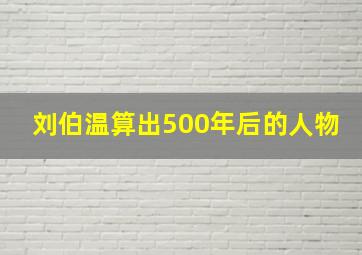 刘伯温算出500年后的人物